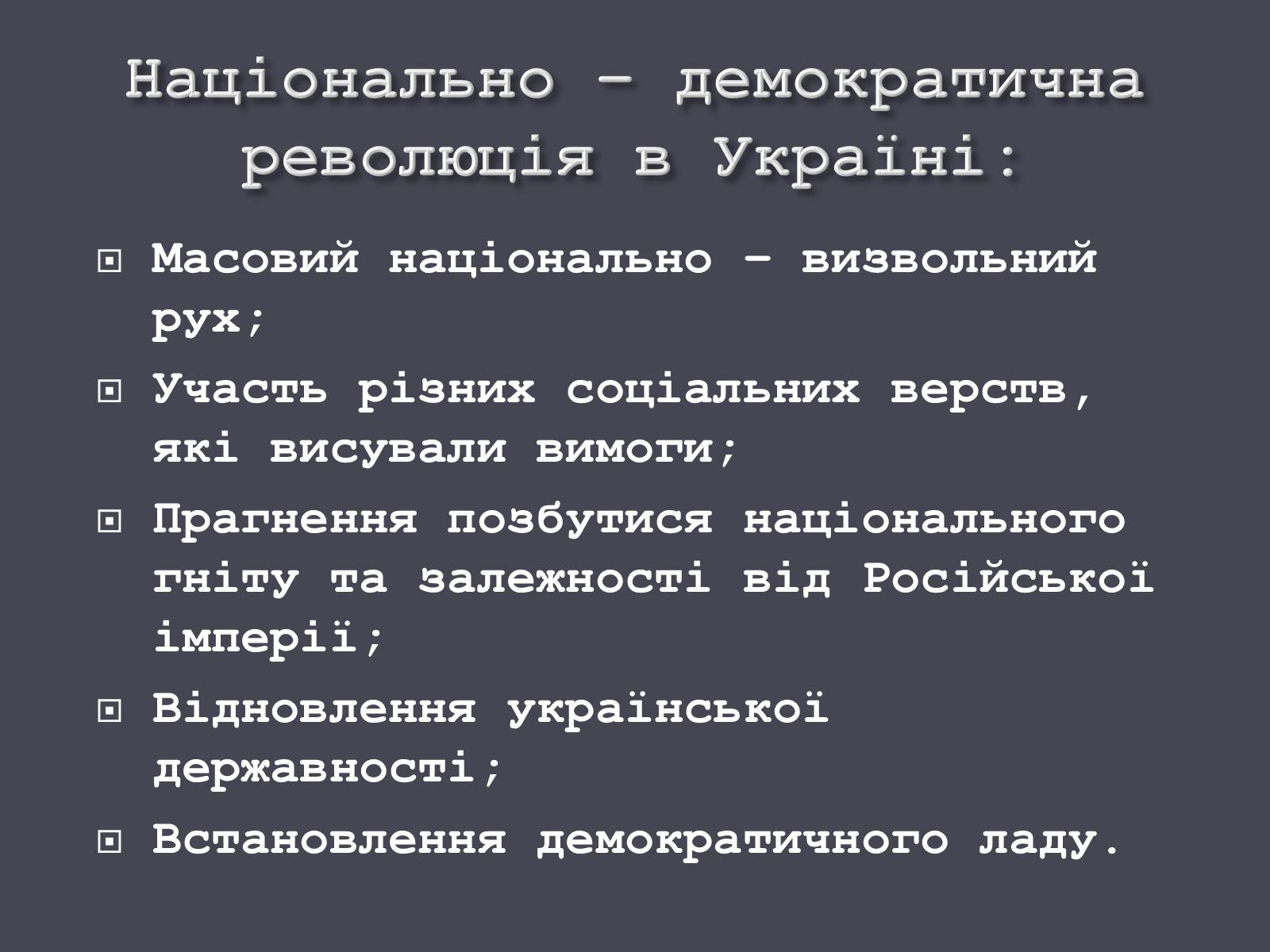 Національно – демократична революція в Україні:

Масовий національно – визвольний рух;

Участь різних соціальних верств, які висували вимоги;

Прагнення позбутися національного гніту та залежності від Російської імперії;

Відновлення української державності;

Встановлення демократичного ладу.